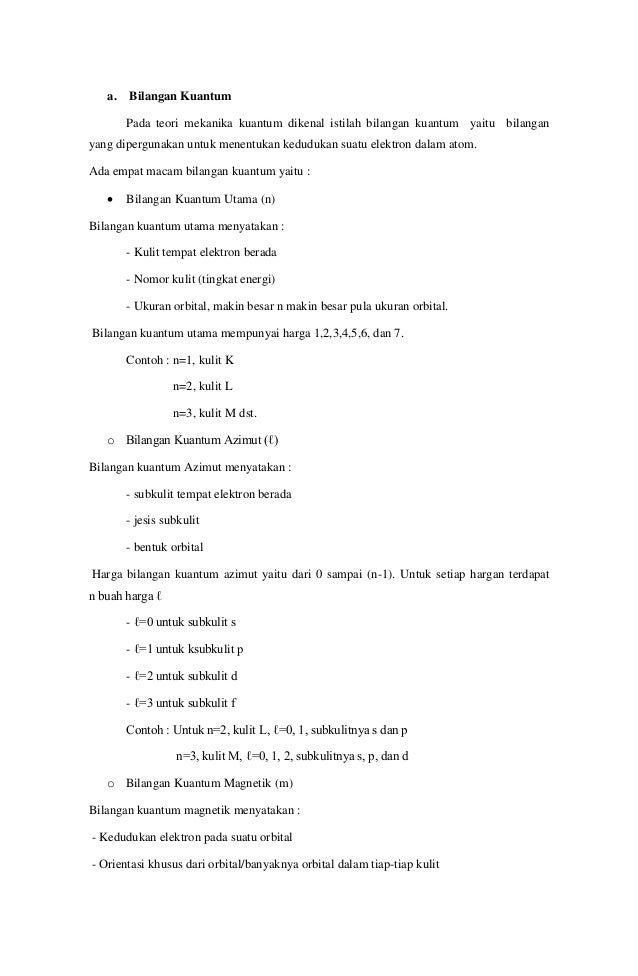 a. Bilangan Kuantum

Pada teori mekanika kuantum dikenal istilah bilangan kuantum yaitu bilangan yang dipergunakan untuk menentukan kedudukan suatu elektron dalam atom.

Ada empat macam bilangan kuantum yaitu :

• Bilangan Kuantum Utama (n)

Bilangan kuantum utama menyatakan :

- Kulit tempat elektron berada

- Nomor kulit (tingkat energi)

- Ukuran orbital, makin besar n makin besar pula ukuran orbital.

Bilangan kuantum utama mempunyai harga 1,2,3,4,5,6, dan 7.

Contoh : n=1, kulit K

n=2, kulit L

n=3, kulit M dst.

o Bilangan Kuantum Azimut (ℓ)

Bilangan kuantum Azimut menyatakan :

- subkulit tempat elektron berada

- jesis subkulit

- bentuk orbital

Harga bilangan kuantum azimut yaitu dari 0 sampai (n-1). Untuk setiap hargan terdapat n buah harga ℓ

- ℓ=0 untuk subkulit s

- ℓ=1 untuk ksubkulit p

- ℓ=2 untuk subkulit d

- ℓ=3 untuk subkulit f

Contoh : Untuk n=2, kulit L, ℓ=0, 1, subkulitnya s dan p

n=3, kulit M, ℓ=0, 1, 2, subkulitnya s, p, dan d

o Bilangan Kuantum Magnetik (m)

Bilangan kuantum magnetik menyatakan :

- Kedudukan elektron pada suatu orbital

- Orientasi khusus dari orbital/banyaknya orbital dalam tiap-tiap kulit